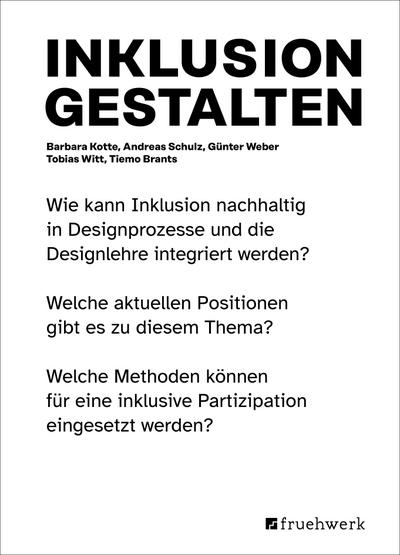 INKLUSION GESTALTEN

Barbara Kotte, Andreas Schulz, Günter Weber
Tobias Witt, Tiemo Brants

Wie kann Inklusion nachhaltig in Designprozesse und die Designlehre integriert werden?

Welche aktuellen Positionen gibt es zu diesem Thema?

Welche Methoden können für eine inklusive Partizipation eingesetzt werden?

fruehwerk